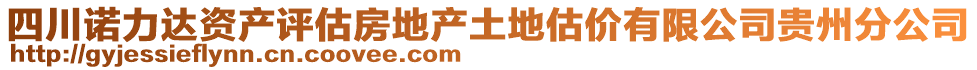 四川诺力达资产评估房地产土地估价有限公司贵州分公司
http://gyjessieflynn.cn.coovee.com